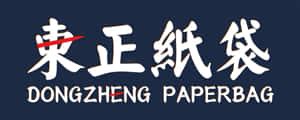 東正紙袋
DONGZHENG PAPERBAG